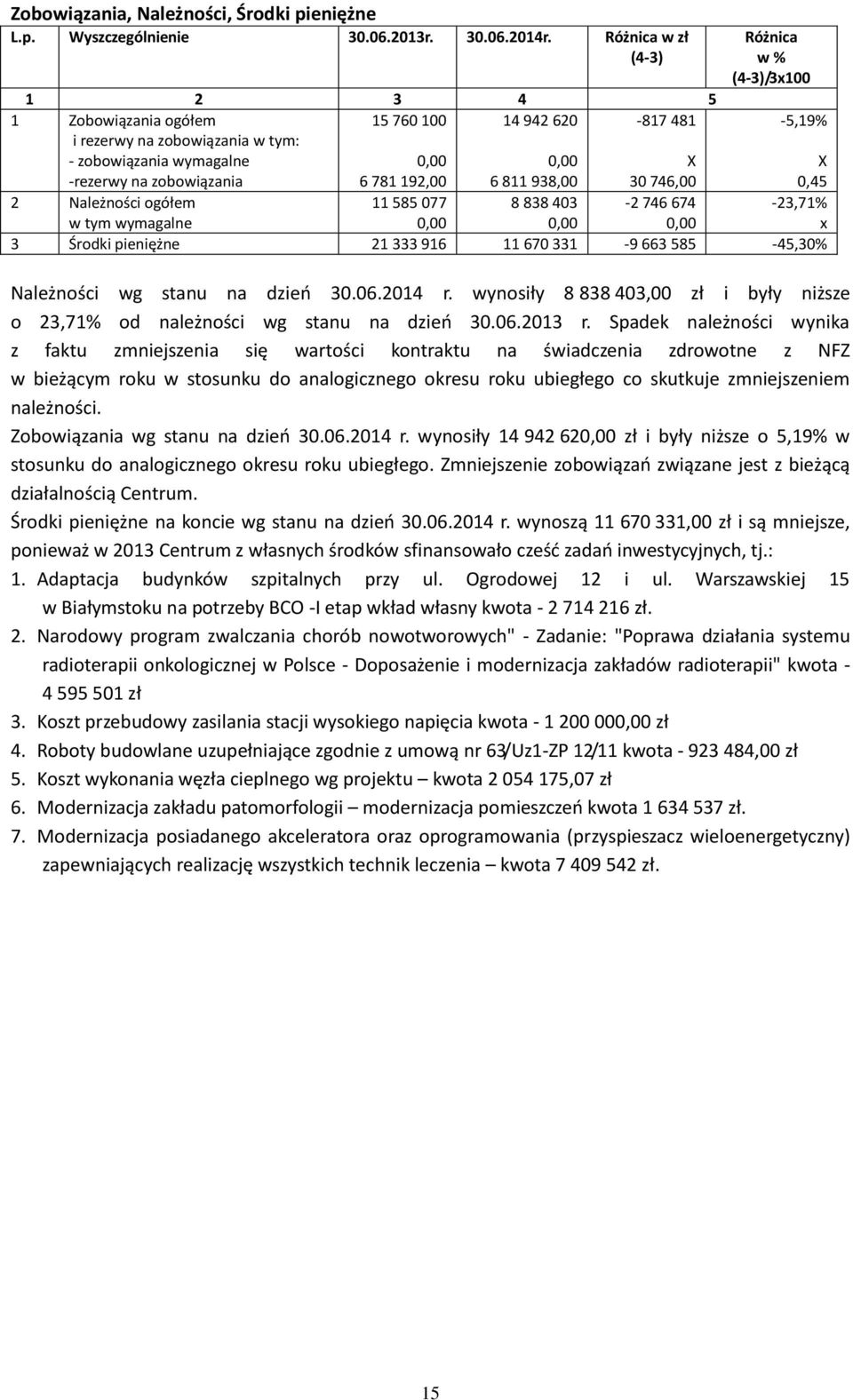 Zobowiązania, Należności, Środki pieniężne

| L.p. | Wyszczególnienie | 30.06.2013r. | 30.06.2014r. | Różnica w zł (4-3) | Różnica w % (4-3)/3x100 |
|---|---|---|---|---|---|
| 1 | 2 | 3 | 4 | 5 | |
| 1 | Zobowiązania ogółem i rezerwy na zobowiązania w tym: - zobowiązania wymagalne -rezerwy na zobowiązania | 15 760 100 0,00 6 781 192,00 | 14 942 620 0,00 6 811 938,00 | -817 481 X 30 746,00 | -5,19% X 0,45 |
| 2 | Należności ogółem w tym wymagalne | 11 585 077 0,00 | 8 838 403 0,00 | -2 746 674 0,00 | -23,71% x |
| 3 | Środki pieniężne | 21 333 916 | 11 670 331 | -9 663 585 | -45,30% |

Należności wg stanu na dzień 30.06.2014 r. wynosiły 8 838 403,00 zł i były niższe o 23,71% od należności wg stanu na dzień 30.06.2013 r. Spadek należności wynika z faktu zmniejszenia się wartości kontraktu na świadczenia zdrowotne z NFZ w bieżącym roku w stosunku do analogicznego okresu roku ubiegłego co skutkuje zmniejszeniem należności.

Zobowiązania wg stanu na dzień 30.06.2014 r. wynosiły 14 942 620,00 zł i były niższe o 5,19% w stosunku do analogicznego okresu roku ubiegłego. Zmniejszenie zobowiązań związane jest z bieżącą działalnością Centrum.

Środki pieniężne na koncie wg stanu na dzień 30.06.2014 r. wynoszą 11 670 331,00 zł i są mniejsze, ponieważ w 2013 Centrum z własnych środków sfinansowało cześć zadań inwestycyjnych, tj.:

1. Adaptacja budynków szpitalnych przy ul. Ogrodowej 12 i ul. Warszawskiej 15 w Białymstoku na potrzeby BCO -I etap wkład własny kwota - 2 714 216 zł.
2. Narodowy program zwalczania chorób nowotworowych" - Zadanie: "Poprawa działania systemu radioterapii onkologicznej w Polsce - Doposażenie i modernizacja zakładów radioterapii" kwota - 4 595 501 zł
3. Koszt przebudowy zasilania stacji wysokiego napięcia kwota - 1 200 000,00 zł
4. Roboty budowlane uzupełniające zgodnie z umową nr 63/Uz1-ZP 12/11 kwota - 923 484,00 zł
5. Koszt wykonania węzła cieplnego wg projektu – kwota 2 054 175,07 zł
6. Modernizacja zakładu patomorfologii – modernizacja pomieszczeń kwota 1 634 537 zł.
7. Modernizacja posiadanego akceleratora oraz oprogramowania (przyspieszacz wieloenergetyczny) zapewniających realizację wszystkich technik leczenia – kwota 7 409 542 zł.

15